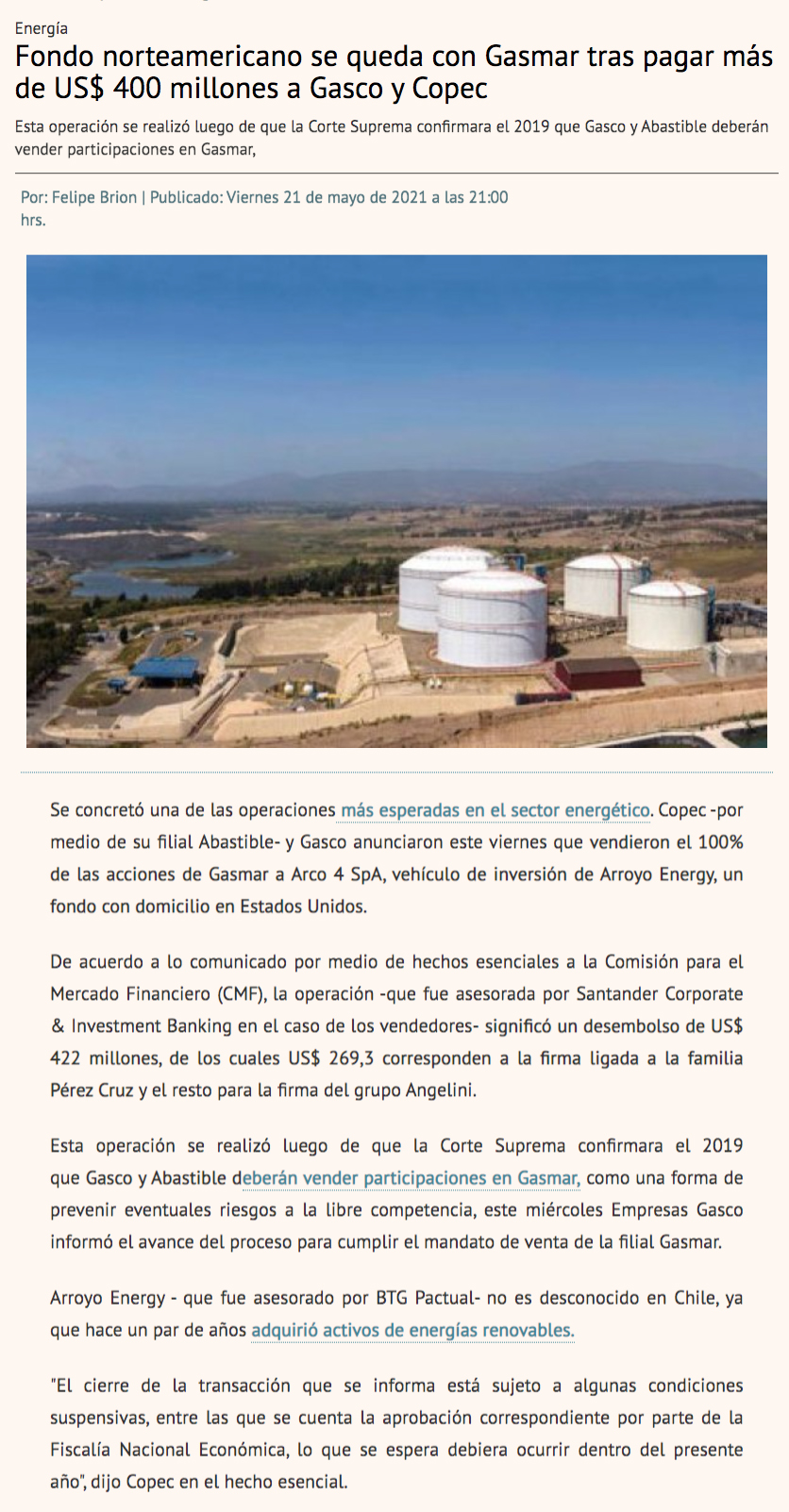 Energía

Fondo norteamericano se queda con Gasmar tras pagar más de US$ 400 millones a Gasco y Copec

Esta operación se realizó luego de que la Corte Suprema confirmara el 2019 que Gasco y Abastible deberán vender participaciones en Gasmar,

Por: Felipe Brion | Publicado: Viernes 21 de mayo de 2021 a las 21:00 hrs.

Se concretó una de las operaciones más esperadas en el sector energético. Copec -por medio de su filial Abastible- y Gasco anunciaron este viernes que vendieron el 100% de las acciones de Gasmar a Arco 4 SpA, vehículo de inversión de Arroyo Energy, un fondo con domicilio en Estados Unidos.

De acuerdo a lo comunicado por medio de hechos esenciales a la Comisión para el Mercado Financiero (CMF), la operación -que fue asesorada por Santander Corporate & Investment Banking en el caso de los vendedores- significó un desembolso de US$ 422 millones, de los cuales US$ 269,3 corresponden a la firma ligada a la familia Pérez Cruz y el resto para la firma del grupo Angelini.

Esta operación se realizó luego de que la Corte Suprema confirmara el 2019 que Gasco y Abastible deberán vender participaciones en Gasmar, como una forma de prevenir eventuales riesgos a la libre competencia, este miércoles Empresas Gasco informó el avance del proceso para cumplir el mandato de venta de la filial Gasmar.

Arroyo Energy - que fue asesorado por BTG Pactual- no es desconocido en Chile, ya que hace un par de años adquirió activos de energías renovables.

"El cierre de la transacción que se informa está sujeto a algunas condiciones suspensivas, entre las que se cuenta la aprobación correspondiente por parte de la Fiscalía Nacional Económica, lo que se espera debiera ocurrir dentro del presente año", dijo Copec en el hecho esencial.